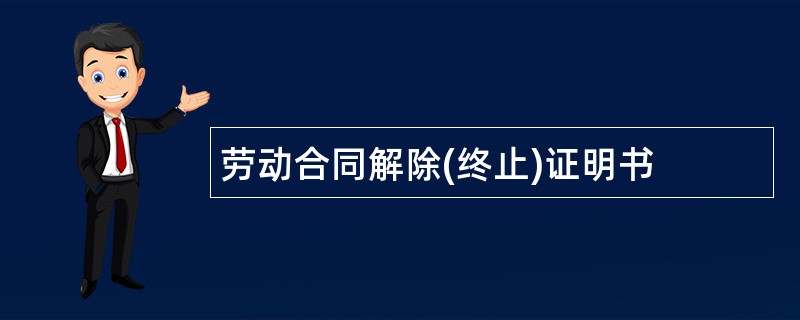 劳动合同解除(终止)证明书